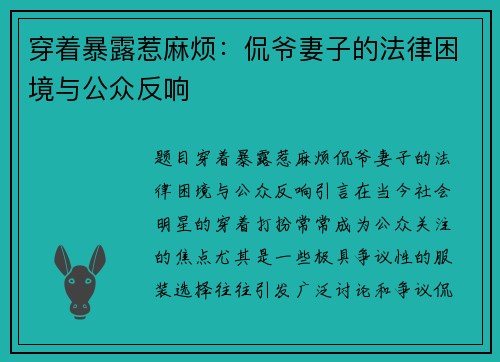 穿着暴露惹麻烦：侃爷妻子的法律困境与公众反响

题目穿着暴露惹麻烦侃爷妻子的法律困境与公众反响引言在当今社会明星的穿着打扮常常成为公众关注的焦点尤其是一些极具争议性的服装选择往往引发广泛讨论和争议侃